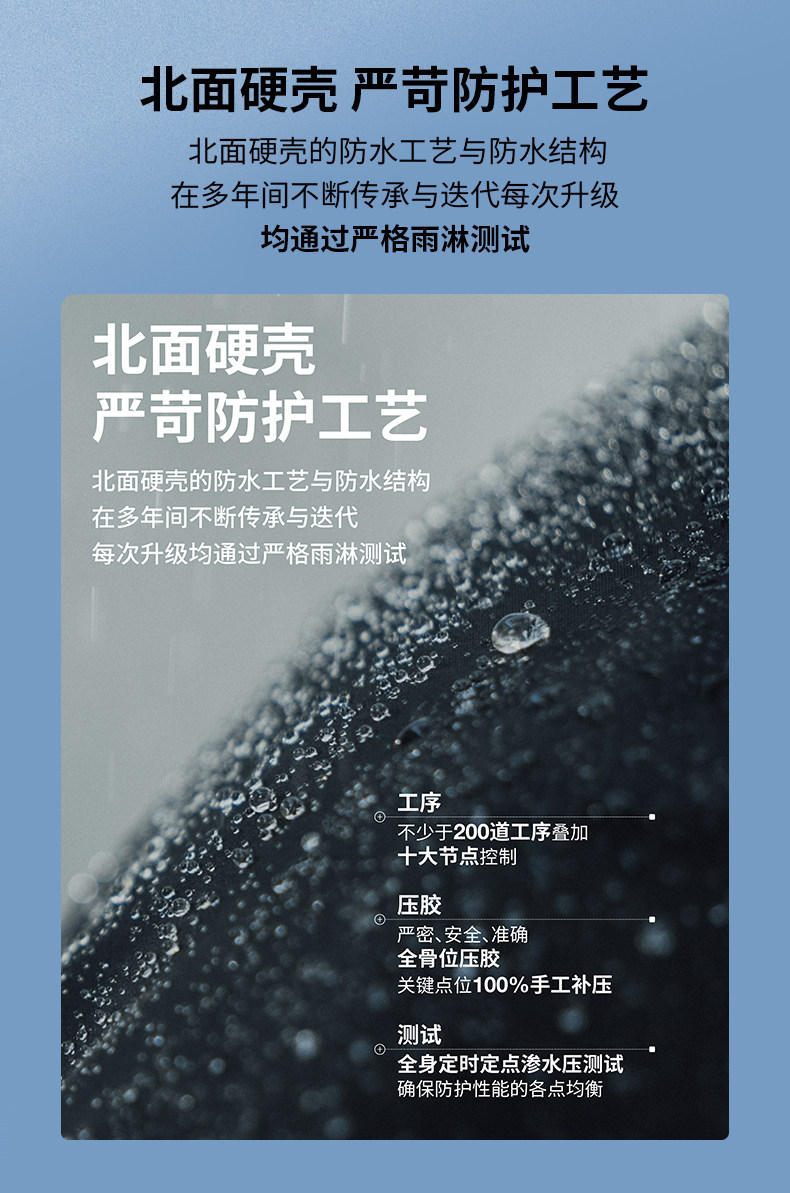 北面硬壳 严苛防护工艺

北面硬壳的防水工艺与防水结构
在多年间不断传承与迭代每次升级
均通过严格雨淋测试

北面硬壳
严苛防护工艺

北面硬壳的防水工艺与防水结构
在多年间不断传承与迭代
每次升级均通过严格雨淋测试

工序
不少于200道工序叠加
十大节点控制

压胶
严密、安全、准确
全骨位压胶
关键点位100%手工补压

测试
全身定时定点渗水压测试
确保防护性能的各点均衡